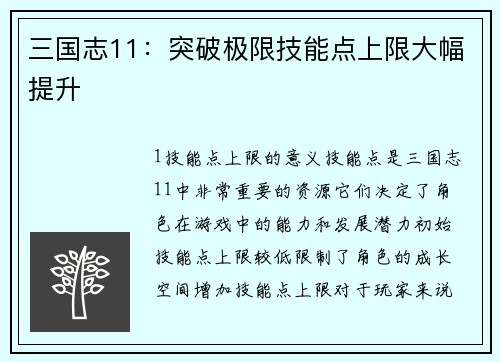 三国志11：突破极限技能点上限大幅提升

1技能点上限的意义技能点是三国志11中非常重要的资源它们决定了角色在游戏中的能力和发展潜力初始技能点上限较低限制了角色的成长空间增加技能点上限对于玩家来说